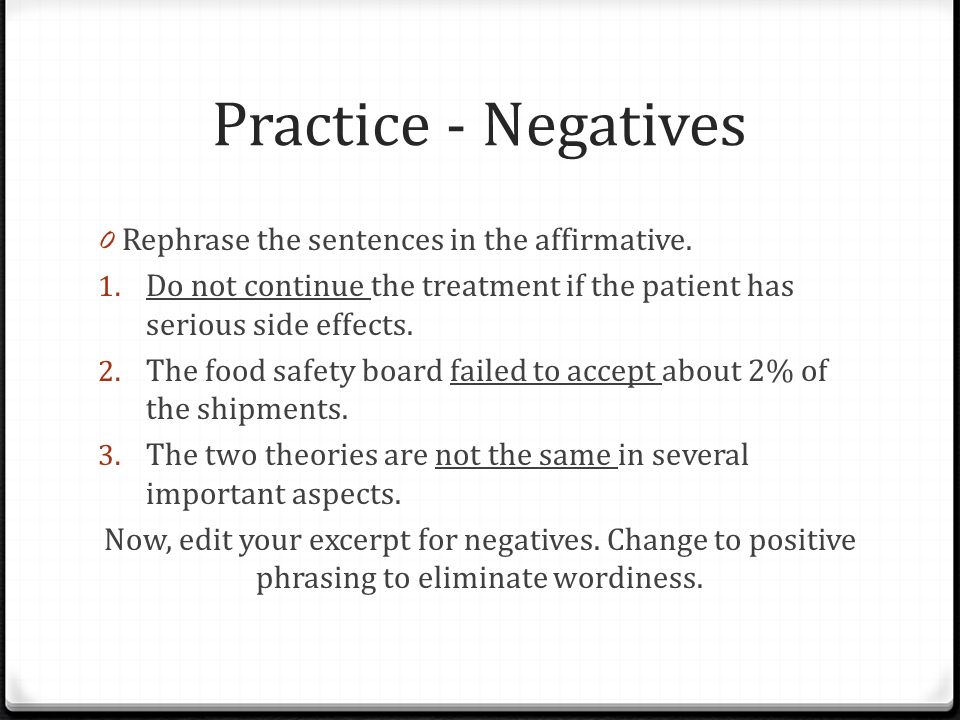 Practice - Negatives

0 Rephrase the sentences in the affirmative.

1. Do not continue the treatment if the patient has serious side effects.
2. The food safety board failed to accept about 2% of the shipments.
3. The two theories are not the same in several important aspects.

Now, edit your excerpt for negatives. Change to positive phrasing to eliminate wordiness.